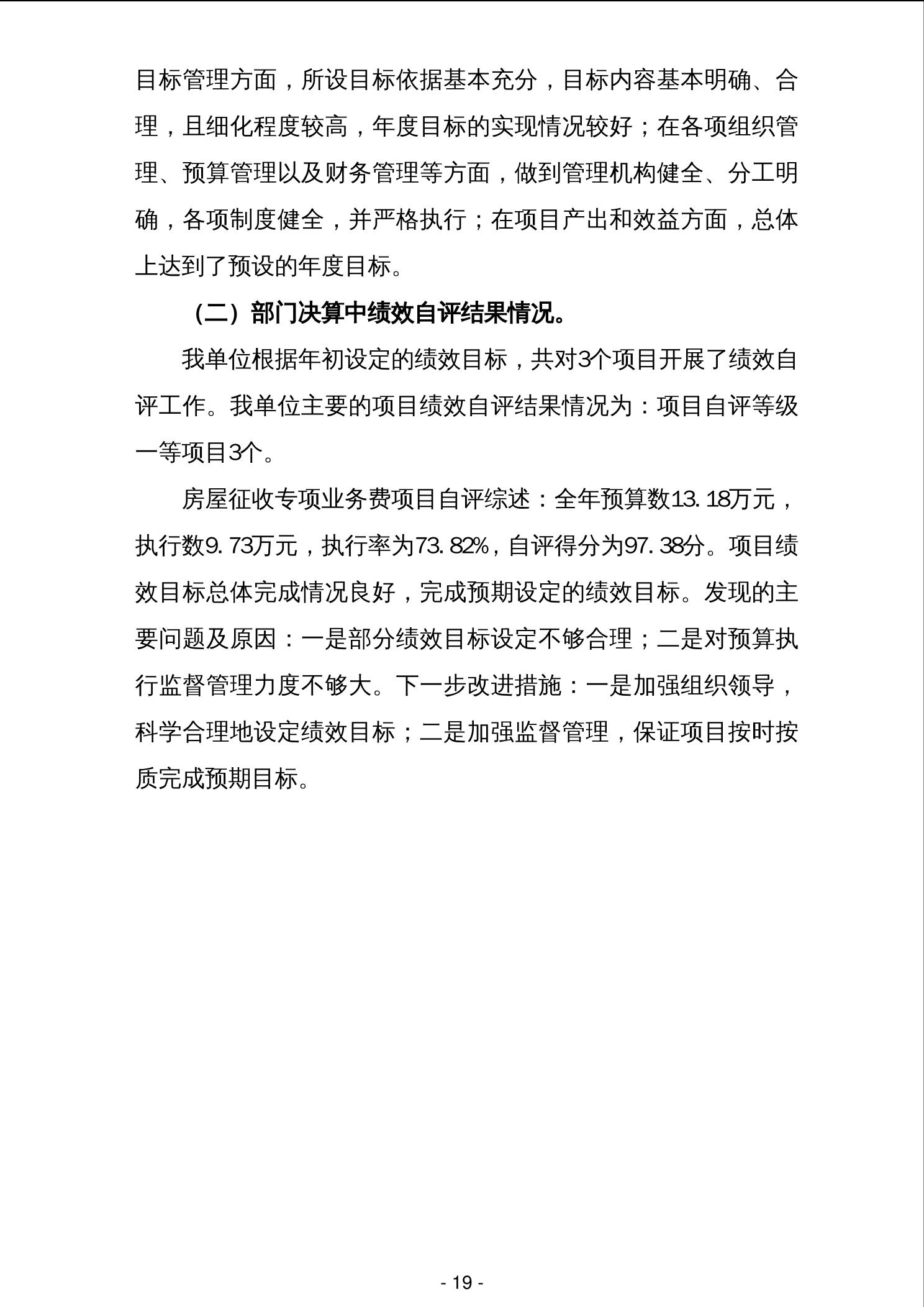 目标管理方面，所设目标依据基本充分，目标内容基本明确、合理，且细化程度较高，年度目标的实现情况较好；在各项组织管理、预算管理以及财务管理等方面，做到管理机构健全、分工明确，各项制度健全，并严格执行；在项目产出和效益方面，总体上达到了预设的年度目标。

（二）部门决算中绩效自评结果情况。

我单位根据年初设定的绩效目标，共对3个项目开展了绩效自评工作。我单位主要的项目绩效自评结果情况为：项目自评等级一等项目3个。

房屋征收专项业务费项目自评综述：全年预算数13.18万元，执行数9.73万元，执行率为73.82%，自评得分为97.38分。项目绩效目标总体完成情况良好，完成预期设定的绩效目标。发现的主要问题及原因：一是部分绩效目标设定不够合理；二是对预算执行监督管理力度不够大。下一步改进措施：一是加强组织领导，科学合理地设定绩效目标；二是加强监督管理，保证项目按时按质完成预期目标。

- 19 -